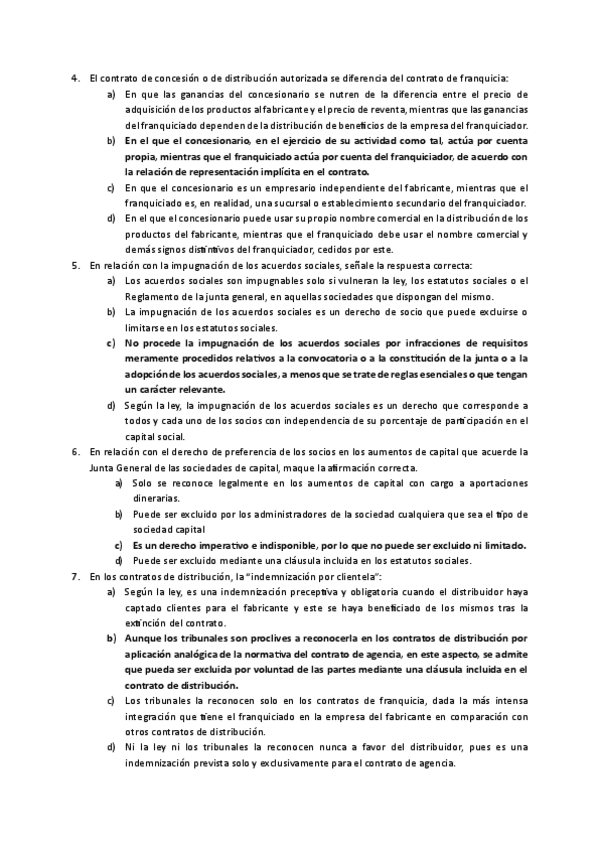 4. El contrato de concesión o de distribución autorizada se diferencia del contrato de franquicia:

a) En que las ganancias del concesionario se nutren de la diferencia entre el precio de adquisición de los productos al fabricante y el precio de reventa, mientras que las ganancias del franquiciado dependen de la distribución de beneficios de la empresa del franquiciador.

b) En el que el concesionario, en el ejercicio de su actividad como tal, actúa por cuenta propia, mientras que el franquiciado actúa por cuenta del franquiciador, de acuerdo con la relación de representación implícita en el contrato.

c) En que el concesionario es un empresario independiente del fabricante, mientras que el franquiciado es, en realidad, una sucursal o establecimiento secundario del franquiciador.

d) En el que el concesionario puede usar su propio nombre comercial en la distribución de los productos del fabricante, mientras que el franquiciado debe usar el nombre comercial y demás signos distintivos del franquiciador, cedidos por este.

5. En relación con la impugnación de los acuerdos sociales, señale la respuesta correcta:

a) Los acuerdos sociales son impugnables solo si vulneran la ley, los estatutos sociales o el Reglamento de la junta general, en aquellas sociedades que dispongan del mismo.

b) La impugnación de los acuerdos sociales es un derecho de socio que puede excluirse o limitarse en los estatutos sociales.

c) No procede la impugnación de los acuerdos sociales por infracciones de requisitos meramente procedidos relativos a la convocatoria o a la constitución de la junta o a la adopción de los acuerdos sociales, a menos que se trate de reglas esenciales o que tengan un carácter relevante.

d) Según la ley, la impugnación de los acuerdos sociales es un derecho que corresponde a todos y cada uno de los socios con independencia de su porcentaje de participación en el capital social.

6. En relación con el derecho de preferencia de los socios en los aumentos de capital que acuerde la Junta General de las sociedades de capital, maque la afirmación correcta.

a) Solo se reconoce legalmente en los aumentos de capital con cargo a aportaciones dinerarias.

b) Puede ser excluido por los administradores de la sociedad cualquiera que sea el tipo de sociedad capital

c) Es un derecho imperativo e indisponible, por lo que no puede ser excluido ni limitado.

d) Puede ser excluido mediante una cláusula incluida en los estatutos sociales.

7. En los contratos de distribución, la "indemnización por clientela":

a) Según la ley, es una indemnización preceptiva y obligatoria cuando el distribuidor haya captado clientes para el fabricante y este se haya beneficiado de los mismos tras la extinción del contrato.

b) Aunque los tribunales son proclives a reconocerla en los contratos de distribución por aplicación analógica de la normativa del contrato de agencia, en este aspecto, se admite que pueda ser excluida por voluntad de las partes mediante una cláusula incluida en el contrato de distribución.

c) Los tribunales la reconocen solo en los contratos de franquicia, dada la más intensa integración que tiene el franquiciado en la empresa del fabricante en comparación con otros contratos de distribución.

d) Ni la ley ni los tribunales la reconocen nunca a favor del distribuidor, pues es una indemnización prevista solo y exclusivamente para el contrato de agencia.